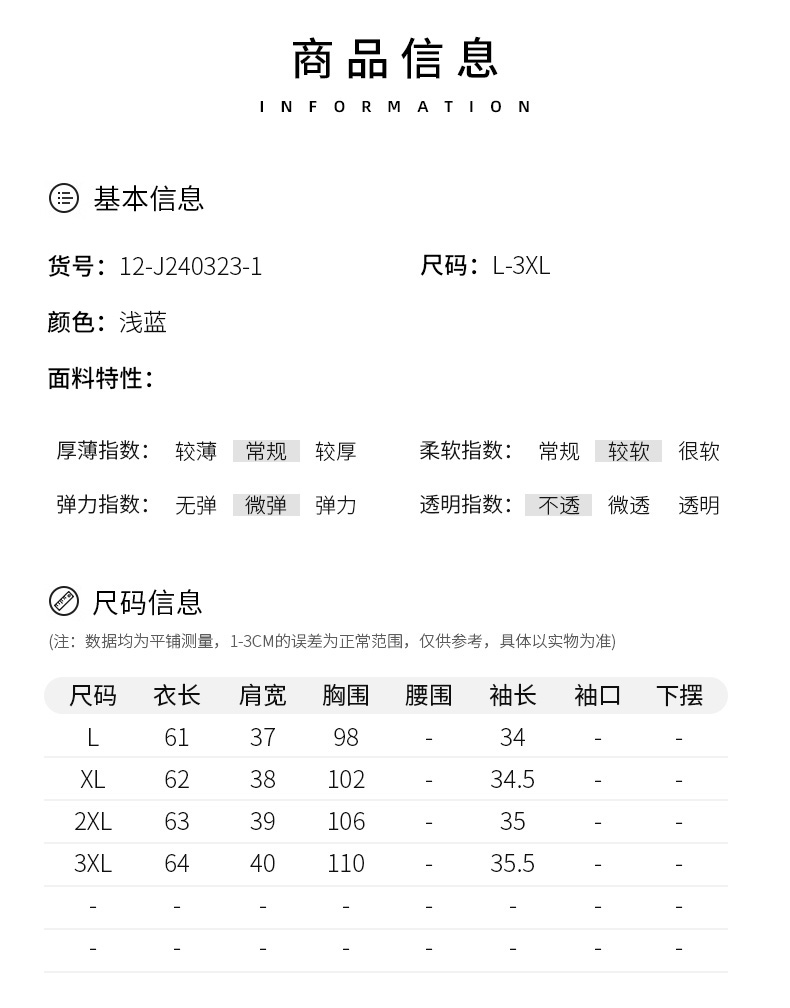 商品信息
INFORMATION

基本信息

货号：12-J240323-1

尺码：L-3XL

颜色：浅蓝

面料特性：

厚薄指数： 较薄 常规 较厚

柔软指数： 常规 较软 很软

弹力指数： 无弹 微弹 弹力

透明指数： 不透 微透 透明

尺码信息

(注：数据均为平铺测量，1-3CM的误差为正常范围，仅供参考，具体以实物为准)

| 尺码 | 衣长 | 肩宽 | 胸围 | 腰围 | 袖长 | 袖口 | 下摆 |
|---|---|---|---|---|---|---|---|
| L | 61 | 37 | 98 | - | 34 | - | - |
| XL | 62 | 38 | 102 | - | 34.5 | - | - |
| 2XL | 63 | 39 | 106 | - | 35 | - | - |
| 3XL | 64 | 40 | 110 | - | 35.5 | - | - |
| - | - | - | - | - | - | - | - |
| - | - | - | - | - | - | - | - |